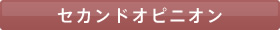 セカンドオピニオン